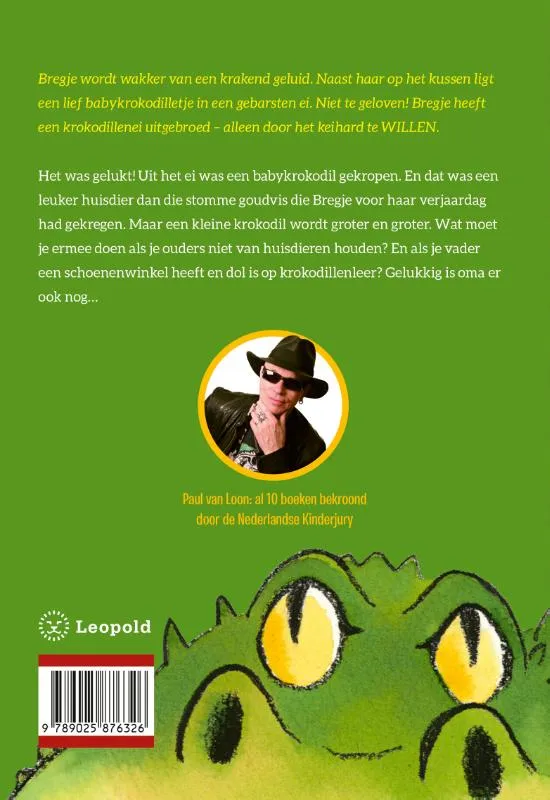 Bregje wordt wakker van een krakend geluid. Naast haar op het kussen ligt een lief babykrokodilletje in een gebarsten ei. Niet te geloven! Bregje heeft een krokodillenei uitgebroed – alleen door het keihard te WILLEN.

Het was gelukt! Uit het ei was een babykrokodil gekropen. En dat was een leuker huisdier dan die stomme goudvis die Bregje voor haar verjaardag had gekregen. Maar een kleine krokodil wordt groter en groter. Wat moet je ermee doen als je ouders niet van huisdieren houden? En als je vader een schoenenwinkel heeft en dol is op krokodillenleer? Gelukkig is oma er ook nog...

Paul van Loon: al 10 boeken bekroond door de Nederlandse Kinderjury

Leopold

9 789025 876326